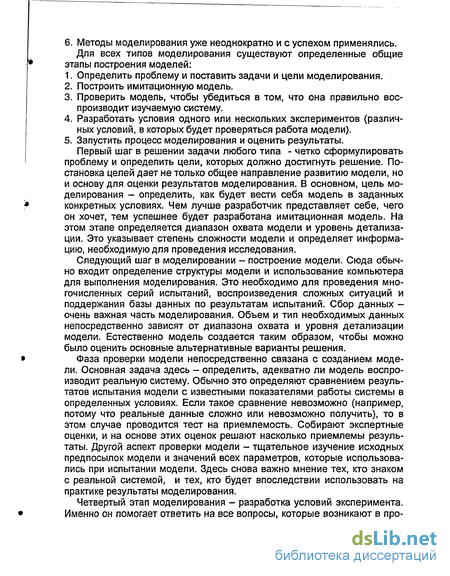 6. Методы моделирования уже неоднократно и с успехом применялись.

Для всех типов моделирования существуют определенные общие этапы построения моделей:
1. Определить проблему и поставить задачи и цели моделирования.
2. Построить имитационную модель.
3. Проверить модель, чтобы убедиться в том, что она правильно воспроизводит изучаемую систему.
4. Разработать условия одного или нескольких экспериментов (различных условий, в которых будет проверяться работа модели).
5. Запустить процесс моделирования и оценить результаты.

Первый шаг в решении задачи любого типа - четко сформулировать проблему и определить цели, которых должно достигнуть решение. Постановка целей дает не только общее направление развитию модели, но и основу для оценки результатов моделирования. В основном, цель моделирования – определить, как будет вести себя модель в заданных конкретных условиях. Чем лучше разработчик представляет себе, чего он хочет, тем успешнее будет разработана имитационная модель. На этом этапе определяется диапазон охвата модели и уровень детализации. Это указывает степень сложности модели и определяет информацию, необходимую для проведения исследования.

Следующий шаг в моделировании – построение модели. Сюда обычно входит определение структуры модели и использование компьютера для выполнения моделирования. Это необходимо для проведения многочисленных серий испытаний, воспроизведения сложных ситуаций и поддержания базы данных по результатам испытаний. Сбор данных – очень важная часть моделирования. Объем и тип необходимых данных непосредственно зависят от диапазона охвата и уровня детализации модели. Естественно модель создается таким образом, чтобы можно было оценить основные альтернативные варианты решения.

Фаза проверки модели непосредственно связана с созданием модели. Основная задача здесь – определить, адекватно ли модель воспроизводит реальную систему. Обычно это определяют сравнением результатов испытания модели с известными показателями работы системы в определенных условиях. Если такое сравнение невозможно (например, потому что реальные данные сложно или невозможно получить), то в этом случае проводится тест на приемлемость. Собирают экспертные оценки, и на основе этих оценок решают насколько приемлемы результаты. Другой аспект проверки модели – тщательное изучение исходных предпосылок модели и значений всех параметров, которые использовались при испытании модели. Здесь снова важно мнение тех, кто знаком с реальной системой, и тех, кто будет впоследствии использовать на практике результаты моделирования.

Четвертый этап моделирования – разработка условий эксперимента. Именно он помогает ответить на все вопросы, которые возникают в про-

dsLib.net
библиотека диссертаций